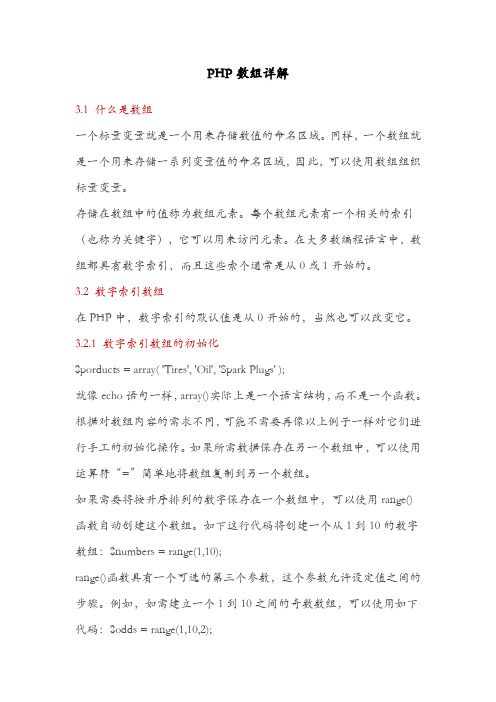 PHP 数组详解

3.1 什么是数组

一个标量变量就是一个用来存储数值的命名区域。同样，一个数组就是一个用来存储一系列变量值的命名区域，因此，可以使用数组组织标量变量。

存储在数组中的值称为数组元素。每个数组元素有一个相关的索引（也称为关键字），它可以用来访问元素。在大多数编程语言中，数组都具有数字索引，而且这些索个通常是从 0 或 1 开始的。

3.2 数字索引数组

在 PHP 中，数字索引的默认值是从 0 开始的，当然也可以改变它。

3.2.1 数字索引数组的初始化

$porducts = array( 'Tires', 'Oil', 'Spark Plugs' );

就像 echo 语句一样，array()实际上是一个语言结构，而不是一个函数。根据对数组内容的需求不同，可能不需要再像以上例子一样对它们进行手工的初始化操作。如果所需数据保存在另一个数组中，可以使用运算符“=”简单地将数组复制到另一个数组。

如果需要将按升序排列的数字保存在一个数组中，可以使用 range()函数自动创建这个数组。如下这行代码将创建一个从 1 到 10 的数字数组：$numbers = range(1,10);

range()函数具有一个可选的第三个参数，这个参数允许设定值之间的步幅。例如，如需建立一个 1 到 10 之间的奇数数组，可以使用如下代码：$odds = range(1,10,2);